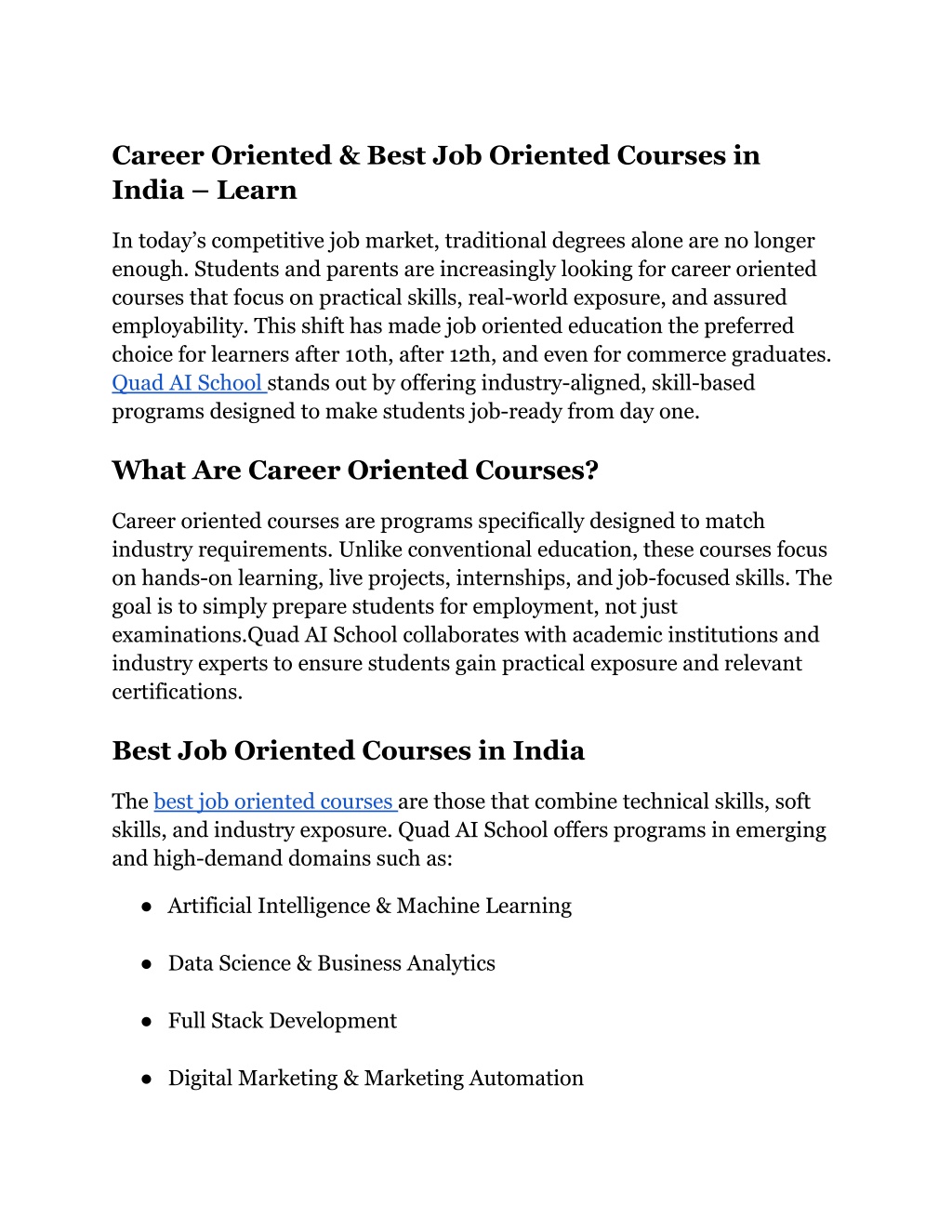 Career Oriented & Best Job Oriented Courses in India – Learn

In today’s competitive job market, traditional degrees alone are no longer enough. Students and parents are increasingly looking for career oriented courses that focus on practical skills, real-world exposure, and assured employability. This shift has made job oriented education the preferred choice for learners after 10th, after 12th, and even for commerce graduates. Quad AI School stands out by offering industry-aligned, skill-based programs designed to make students job-ready from day one.

What Are Career Oriented Courses?

Career oriented courses are programs specifically designed to match industry requirements. Unlike conventional education, these courses focus on hands-on learning, live projects, internships, and job-focused skills. The goal is to simply prepare students for employment, not just examinations.Quad AI School collaborates with academic institutions and industry experts to ensure students gain practical exposure and relevant certifications.

Best Job Oriented Courses in India

The best job oriented courses are those that combine technical skills, soft skills, and industry exposure. Quad AI School offers programs in emerging and high-demand domains such as:

● Artificial Intelligence & Machine Learning

● Data Science & Business Analytics

● Full Stack Development

● Digital Marketing & Marketing Automation